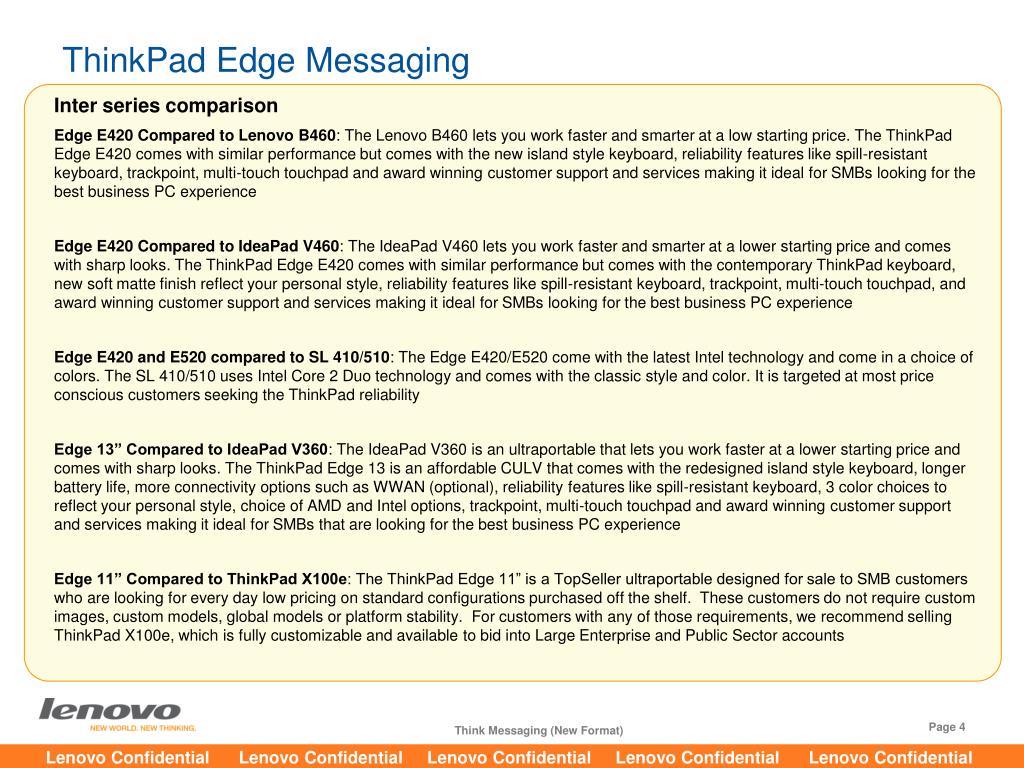 ThinkPad Edge Messaging

Inter series comparison

Edge E420 Compared to Lenovo B460: The Lenovo B460 lets you work faster and smarter at a low starting price. The ThinkPad Edge E420 comes with similar performance but comes with the new island style keyboard, reliability features like spill-resistant keyboard, trackpoint, multi-touch touchpad and award winning customer support and services making it ideal for SMBs looking for the best business PC experience

Edge E420 Compared to IdeaPad V460: The IdeaPad V460 lets you work faster and smarter at a lower starting price and comes with sharp looks. The ThinkPad Edge E420 comes with similar performance but comes with the contemporary ThinkPad keyboard, new soft matte finish reflect your personal style, reliability features like spill-resistant keyboard, trackpoint, multi-touch touchpad, and award winning customer support and services making it ideal for SMBs looking for the best business PC experience

Edge E420 and E520 compared to SL 410/510: The Edge E420/E520 come with the latest Intel technology and come in a choice of colors. The SL 410/510 uses Intel Core 2 Duo technology and comes with the classic style and color. It is targeted at most price conscious customers seeking the ThinkPad reliability

Edge 13” Compared to IdeaPad V360: The IdeaPad V360 is an ultraportable that lets you work faster at a lower starting price and comes with sharp looks. The ThinkPad Edge 13 is an affordable CULV that comes with the redesigned island style keyboard, longer battery life, more connectivity options such as WWAN (optional), reliability features like spill-resistant keyboard, 3 color choices to reflect your personal style, choice of AMD and Intel options, trackpoint, multi-touch touchpad and award winning customer support and services making it ideal for SMBs that are looking for the best business PC experience

Edge 11” Compared to ThinkPad X100e: The ThinkPad Edge 11” is a TopSeller ultraportable designed for sale to SMB customers who are looking for every day low pricing on standard configurations purchased off the shelf. These customers do not require custom images, custom models, global models or platform stability. For customers with any of those requirements, we recommend selling ThinkPad X100e, which is fully customizable and available to bid into Large Enterprise and Public Sector accounts

lenovo
NEW WORLD. NEW THINKING.

Think Messaging (New Format)

Page 4

Lenovo Confidential Lenovo Confidential Lenovo Confidential Lenovo Confidential Lenovo Confidential